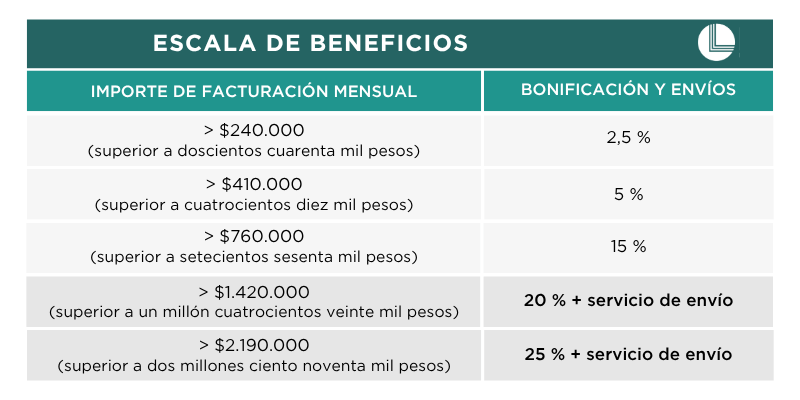 ESCALA DE BENEFICIOS

| IMPORTE DE FACTURACIÓN MENSUAL | BONIFICACIÓN Y ENVÍOS |
|---|---|
| > \$240.000 (superior a doscientos cuarenta mil pesos) | 2,5 % |
| > \$410.000 (superior a cuatrocientos diez mil pesos) | 5 % |
| > \$760.000 (superior a setecientos sesenta mil pesos) | 15 % |
| > \$1.420.000 (superior a un millón cuatrocientos veinte mil pesos) | 20 % + servicio de envío |
| > \$2.190.000 (superior a dos millones ciento noventa mil pesos) | 25 % + servicio de envío |